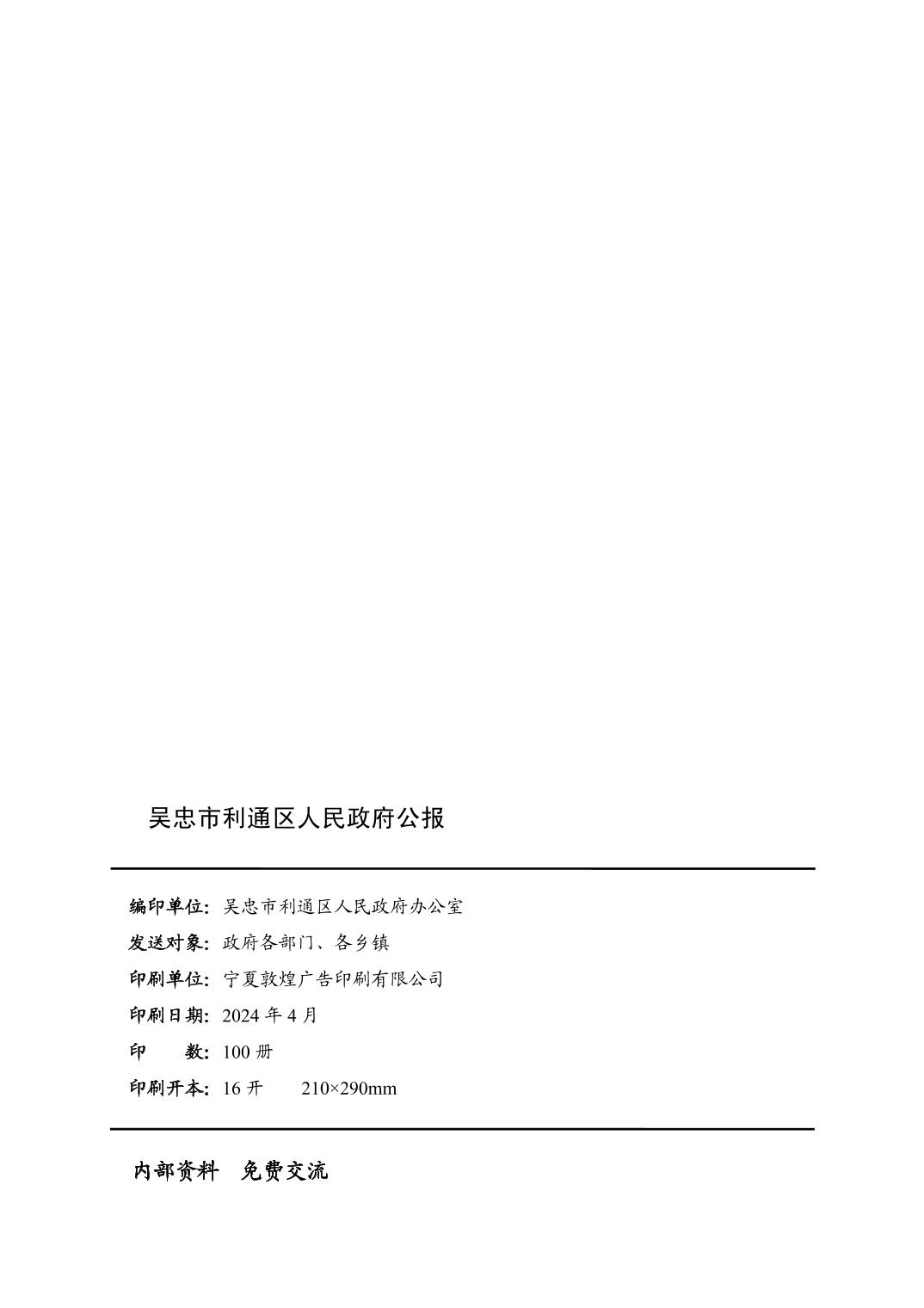 吴忠市利通区人民政府公报

编印单位：吴忠市利通区人民政府办公室

发送对象：政府各部门、各乡镇

印刷单位：宁夏敦煌广告印刷有限公司

印刷日期：2024 年 4 月

印　　数：100 册

印刷开本：16 开　　210×290mm

内部资料　免费交流